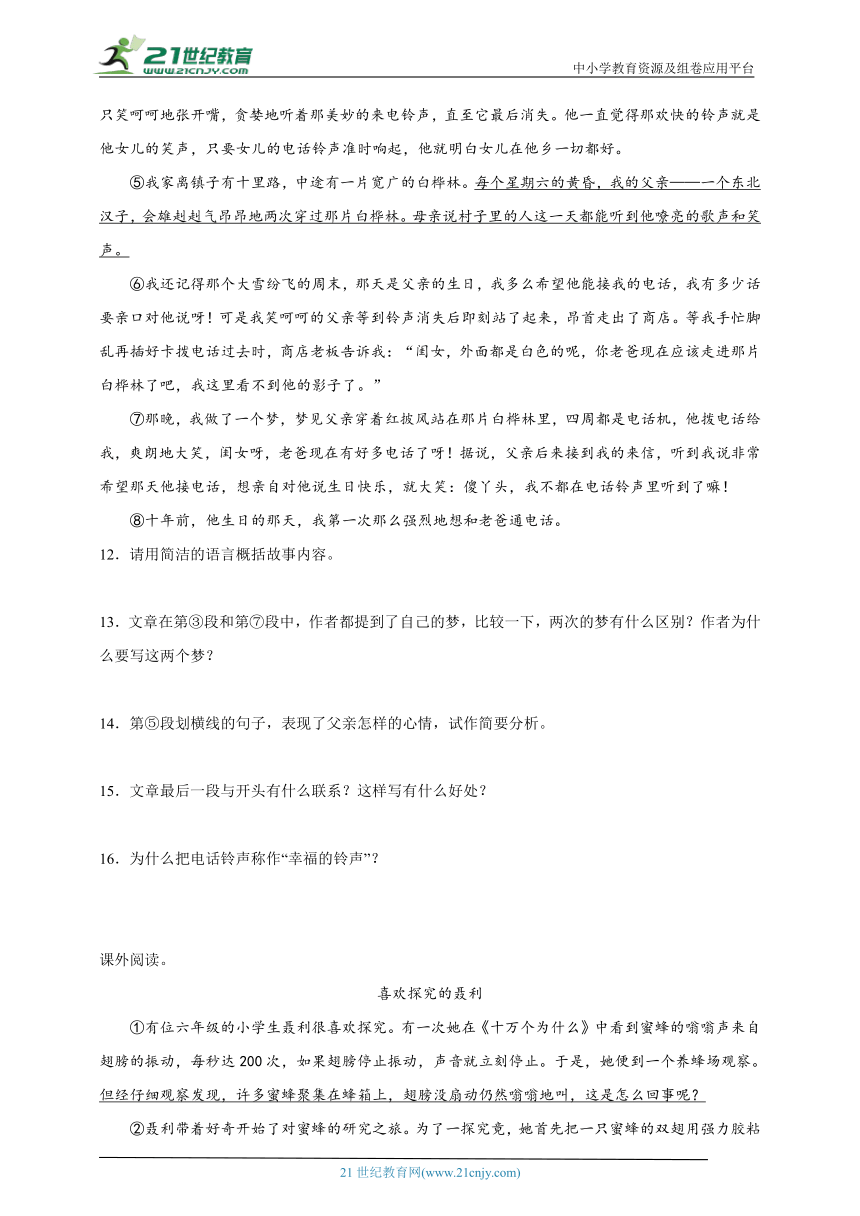 21世纪教育
www.21cnjy.com

中小学教育资源及组卷应用平台

只笑呵呵地张开嘴，贪婪地听着那美妙的来电铃声，直至它最后消失。他一直觉得那欢快的铃声就是他女儿的笑声，只要女儿的电话铃声准时响起，他就明白女儿在他乡一切都好。

⑤我家离镇子有十里路，中途有一片宽广的白桦林。每个星期六的黄昏，我的父亲——一个东北汉子，会雄赳赳气昂昂地两次穿过那片白桦林。母亲说村子里的人这一天都能听到他嘹亮的歌声和笑声。

⑥我还记得那个大雪纷飞的周末，那天是父亲的生日，我多么希望他能接我的电话，我有多少话要亲口对他说呀！可是我笑呵呵的父亲等到铃声消失后即刻站了起来，昂首走出了商店。等我手忙脚乱再插好卡拨电话过去时，商店老板告诉我：“闺女，外面都是白色的呢，你老爸现在应该走进那片白桦林了吧，我这里看不到他的影子了。”

⑦那晚，我做了一个梦，梦见父亲穿着红披风站在那片白桦林里，四周都是电话机，他拨电话给我，爽朗地大笑，闺女呀，老爸现在有好多电话了呀！据说，父亲后来接到我的来信，听到我说非常希望那天他接电话，想亲自对他说生日快乐，就大笑：傻丫头，我不都在电话铃声里听到了嘛！

⑧十年前，他生日的那天，我第一次那么强烈地想和老爸通电话。

12．请用简洁的语言概括故事内容。

13．文章在第③段和第⑦段中，作者都提到了自己的梦，比较一下，两次的梦有什么区别？作者为什么要写这两个梦？

14．第⑤段划横线的句子，表现了父亲怎样的心情，试作简要分析。

15．文章最后一段与开头有什么联系？这样写有什么好处？

16．为什么把电话铃声称作“幸福的铃声”？

课外阅读。

喜欢探究的聂利

①有位六年级的小学生聂利很喜欢探究。有一次她在《十万个为什么》中看到蜜蜂的嗡嗡声来自翅膀的振动，每秒达200次，如果翅膀停止振动，声音就立刻停止。于是，她便到一个养蜂场观察。但经仔细观察发现，许多蜜蜂聚集在蜂箱上，翅膀没扇动仍然嗡嗡地叫，这是怎么回事呢？

②聂利带着好奇开始了对蜜蜂的研究之旅。为了一探究竟，她首先把一只蜜蜂的双翅用强力胶粘

21世纪教育网(www.21cnjy.com)